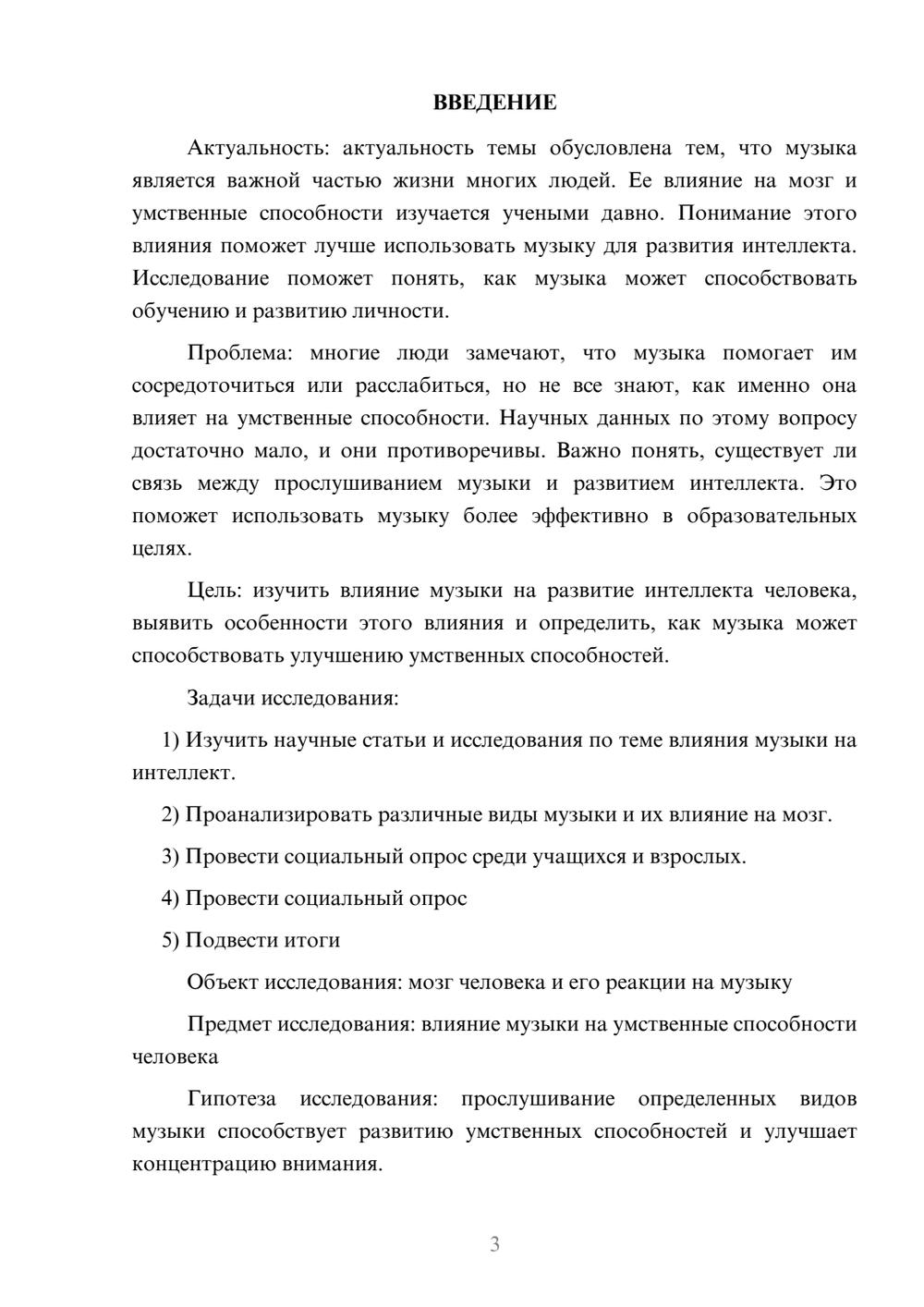 ВВЕДЕНИЕ

Актуальность: актуальность темы обусловлена тем, что музыка является важной частью жизни многих людей. Ее влияние на мозг и умственные способности изучается учеными давно. Понимание этого влияния поможет лучше использовать музыку для развития интеллекта. Исследование поможет понять, как музыка может способствовать обучению и развитию личности.

Проблема: многие люди замечают, что музыка помогает им сосредоточиться или расслабиться, но не все знают, как именно она влияет на умственные способности. Научных данных по этому вопросу достаточно мало, и они противоречивы. Важно понять, существует ли связь между прослушиванием музыки и развитием интеллекта. Это поможет использовать музыку более эффективно в образовательных целях.

Цель: изучить влияние музыки на развитие интеллекта человека, выявить особенности этого влияния и определить, как музыка может способствовать улучшению умственных способностей.

Задачи исследования:

1) Изучить научные статьи и исследования по теме влияния музыки на интеллект.

2) Проанализировать различные виды музыки и их влияние на мозг.

3) Провести социальный опрос среди учащихся и взрослых.

4) Провести социальный опрос

5) Подвести итоги

Объект исследования: мозг человека и его реакции на музыку

Предмет исследования: влияние музыки на умственные способности человека

Гипотеза исследования: прослушивание определенных видов музыки способствует развитию умственных способностей и улучшает концентрацию внимания.

3